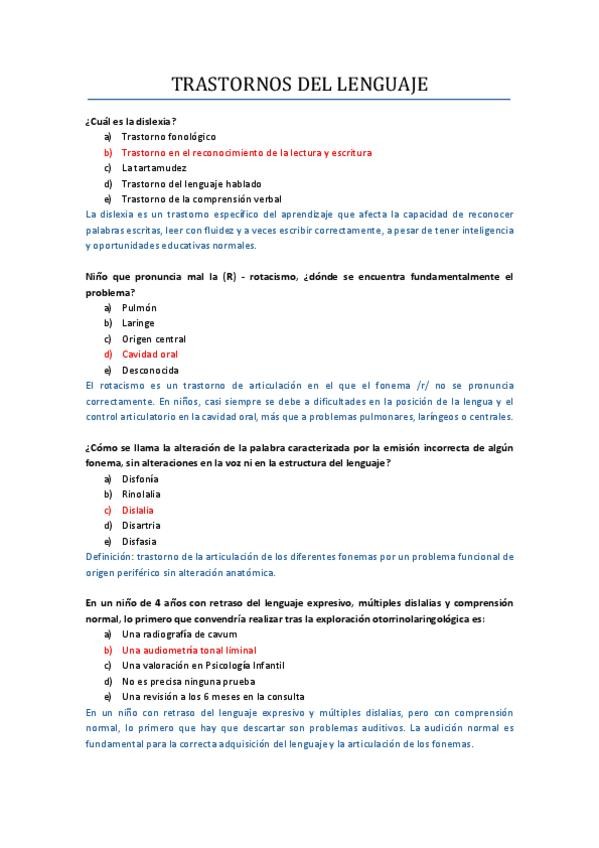 TRASTORNOS DEL LENGUAJE

¿Cuál es la dislexia?

a) Trastorno fonológico
b) Trastorno en el reconocimiento de la lectura y escritura
c) La tartamudez
d) Trastorno del lenguaje hablado
e) Trastorno de la comprensión verbal

La dislexia es un trastorno específico del aprendizaje que afecta la capacidad de reconocer palabras escritas, leer con fluidez y a veces escribir correctamente, a pesar de tener inteligencia y oportunidades educativas normales.

Niño que pronuncia mal la (R) - rotacismo, ¿dónde se encuentra fundamentalmente el problema?

a) Pulmón
b) Laringe
c) Origen central
d) Cavidad oral
e) Desconocida

El rotacismo es un trastorno de articulación en el que el fonema /r/ no se pronuncia correctamente. En niños, casi siempre se debe a dificultades en la posición de la lengua y el control articulatorio en la cavidad oral, más que a problemas pulmonares, laríngeos o centrales.

¿Cómo se llama la alteración de la palabra caracterizada por la emisión incorrecta de algún fonema, sin alteraciones en la voz ni en la estructura del lenguaje?

a) Disfonía
b) Rinolalia
c) Dislalia
d) Disartria
e) Disfasia

Definición: trastorno de la articulación de los diferentes fonemas por un problema funcional de origen periférico sin alteración anatómica.

En un niño de 4 años con retraso del lenguaje expresivo, múltiples dislalias y comprensión normal, lo primero que convendría realizar tras la exploración otorrinolaringológica es:

a) Una radiografía de cavum
b) Una audiometría tonal liminal
c) Una valoración en Psicología Infantil
d) No es precisa ninguna prueba
e) Una revisión a los 6 meses en la consulta

En un niño con retraso del lenguaje expresivo y múltiples dislalias, pero con comprensión normal, lo primero que hay que descartar son problemas auditivos. La audición normal es fundamental para la correcta adquisición del lenguaje y la articulación de los fonemas.